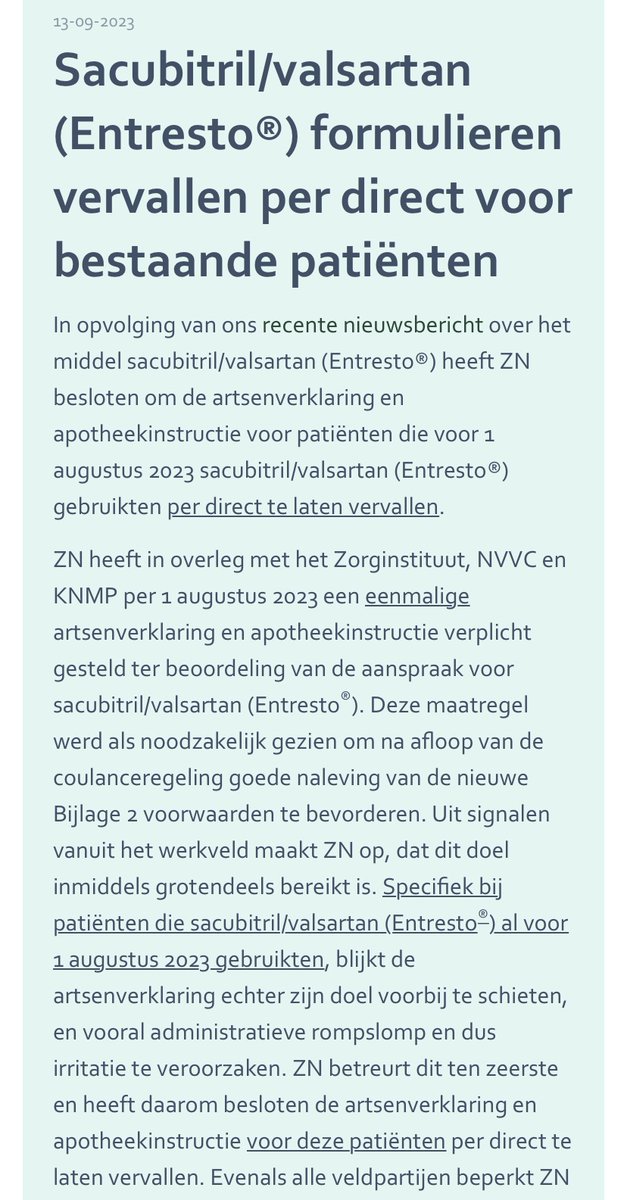 13-09-2023

Sacubitril/valsartan (Entresto®) formulieren vervallen per direct voor bestaande patiënten

In opvolging van ons recente nieuwsbericht over het middel sacubitril/valsartan (Entresto®) heeft ZN besloten om de artsenverklaring en apotheekinstructie voor patiënten die voor 1 augustus 2023 sacubitril/valsartan (Entresto®) gebruikten per direct te laten vervallen.

ZN heeft in overleg met het Zorginstituut, NVVC en KNMP per 1 augustus 2023 een eenmalige artsenverklaring en apotheekinstructie verplicht gesteld ter beoordeling van de aanspraak voor sacubitril/valsartan (Entresto®). Deze maatregel werd als noodzakelijk gezien om na afloop van de coulanceregeling goede naleving van de nieuwe Bijlage 2 voorwaarden te bevorderen. Uit signalen vanuit het werkveld maakt ZN op, dat dit doel inmiddels grotendeels bereikt is. Specifiek bij patiënten die sacubitril/valsartan (Entresto®) al voor 1 augustus 2023 gebruikten, blijkt de artsenverklaring echter zijn doel voorbij te schieten, en vooral administratieve rompslomp en dus irritatie te veroorzaken. ZN betreurt dit ten zeerste en heeft daarom besloten de artsenverklaring en apotheekinstructie voor deze patiënten per direct te laten vervallen. Evenals alle veldpartijen beperkt ZN